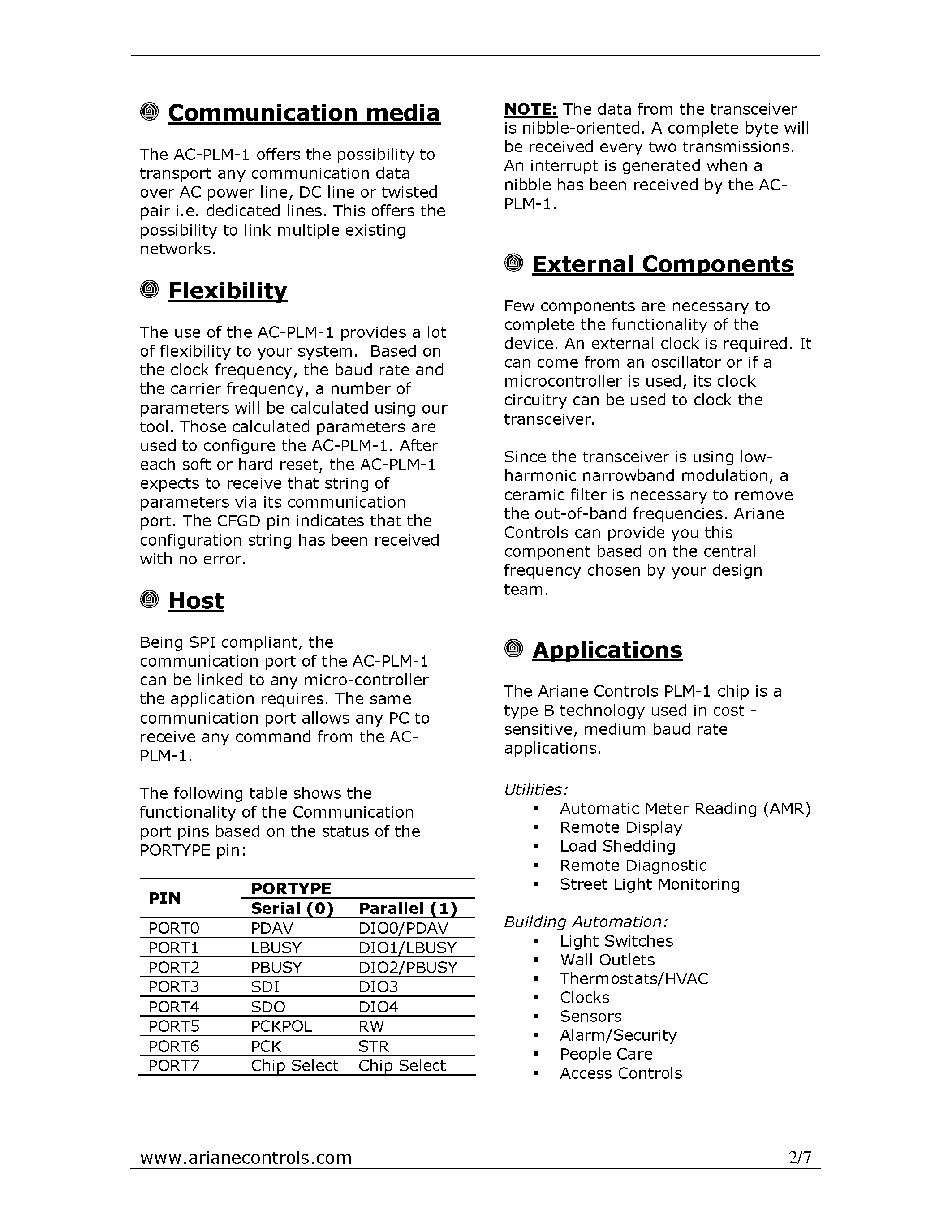 Communication media

The AC-PLM-1 offers the possibility to transport any communication data over AC power line, DC line or twisted pair i.e. dedicated lines. This offers the possibility to link multiple existing networks.

Flexibility

The use of the AC-PLM-1 provides a lot of flexibility to your system. Based on the clock frequency, the baud rate and the carrier frequency, a number of parameters will be calculated using our tool. Those calculated parameters are used to configure the AC-PLM-1. After each soft or hard reset, the AC-PLM-1 expects to receive that string of parameters via its communication port. The CFGD pin indicates that the configuration string has been received with no error.

Host

Being SPI compliant, the communication port of the AC-PLM-1 can be linked to any micro-controller the application requires. The same communication port allows any PC to receive any command from the AC-PLM-1.

The following table shows the functionality of the Communication port pins based on the status of the PORTYPE pin:

| PIN | PORTYPE Serial (0) | PORTYPE Parallel (1) |
|---|---|---|
| PORT0 | PDAV | DIO0/PDAV |
| PORT1 | LBUSY | DIO1/LBUSY |
| PORT2 | PBUSY | DIO2/PBUSY |
| PORT3 | SDI | DIO3 |
| PORT4 | SDO | DIO4 |
| PORT5 | PCKPOL | RW |
| PORT6 | PCK | STR |
| PORT7 | Chip Select | Chip Select |

NOTE: The data from the transceiver is nibble-oriented. A complete byte will be received every two transmissions. An interrupt is generated when a nibble has been received by the AC-PLM-1.

External Components

Few components are necessary to complete the functionality of the device. An external clock is required. It can come from an oscillator or if a microcontroller is used, its clock circuitry can be used to clock the transceiver.

Since the transceiver is using low-harmonic narrowband modulation, a ceramic filter is necessary to remove the out-of-band frequencies. Ariane Controls can provide you this component based on the central frequency chosen by your design team.

Applications

The Ariane Controls PLM-1 chip is a type B technology used in cost - sensitive, medium baud rate applications.

Utilities:
▪ Automatic Meter Reading (AMR)
▪ Remote Display
▪ Load Shedding
▪ Remote Diagnostic
▪ Street Light Monitoring

Building Automation:
▪ Light Switches
▪ Wall Outlets
▪ Thermostats/HVAC
▪ Clocks
▪ Sensors
▪ Alarm/Security
▪ People Care
▪ Access Controls

www.arianecontrols.com 2/7